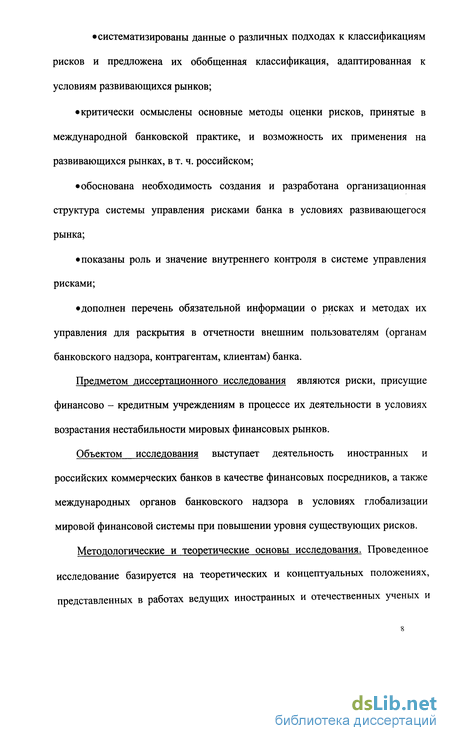 •систематизированы данные о различных подходах к классификациям рисков и предложена их обобщенная классификация, адаптированная к условиям развивающихся рынков;

•критически осмыслены основные методы оценки рисков, принятые в международной банковской практике, и возможность их применения на развивающихся рынках, в т. ч. российском;

•обоснована необходимость создания и разработана организационная структура системы управления рисками банка в условиях развивающегося рынка;

•показаны роль и значение внутреннего контроля в системе управления рисками;

•дополнен перечень обязательной информации о рисках и методах их управления для раскрытия в отчетности внешним пользователям (органам банковского надзора, контрагентам, клиентам) банка.

Предметом диссертационного исследования являются риски, присущие финансово – кредитным учреждениям в процессе их деятельности в условиях возрастания нестабильности мировых финансовых рынков.

Объектом исследования выступает деятельность иностранных и российских коммерческих банков в качестве финансовых посредников, а также международных органов банковского надзора в условиях глобализации мировой финансовой системы при повышении уровня существующих рисков.

Методологические и теоретические основы исследования. Проведенное исследование базируется на теоретических и концептуальных положениях, представленных в работах ведущих иностранных и отечественных ученых и

8

dsLib.net
библиотека диссертаций